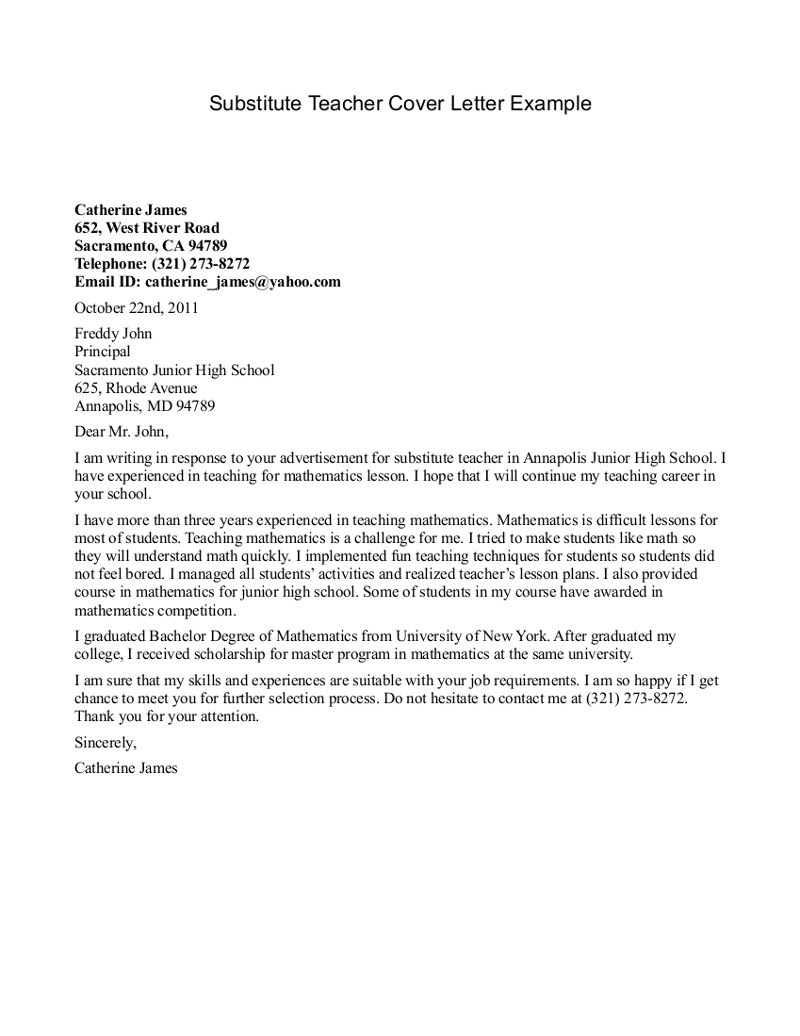 Substitute Teacher Cover Letter Example

Catherine James
652, West River Road
Sacramento, CA 94789
Telephone: (321) 273-8272
Email ID: catherine_james@yahoo.com

October 22nd, 2011

Freddy John
Principal
Sacramento Junior High School
625, Rhode Avenue
Annapolis, MD 94789

Dear Mr. John,

I am writing in response to your advertisement for substitute teacher in Annapolis Junior High School. I have experienced in teaching for mathematics lesson. I hope that I will continue my teaching career in your school.

I have more than three years experienced in teaching mathematics. Mathematics is difficult lessons for most of students. Teaching mathematics is a challenge for me. I tried to make students like math so they will understand math quickly. I implemented fun teaching techniques for students so students did not feel bored. I managed all students' activities and realized teacher's lesson plans. I also provided course in mathematics for junior high school. Some of students in my course have awarded in mathematics competition.

I graduated Bachelor Degree of Mathematics from University of New York. After graduated my college, I received scholarship for master program in mathematics at the same university.

I am sure that my skills and experiences are suitable with your job requirements. I am so happy if I get chance to meet you for further selection process. Do not hesitate to contact me at (321) 273-8272. Thank you for your attention.

Sincerely,

Catherine James